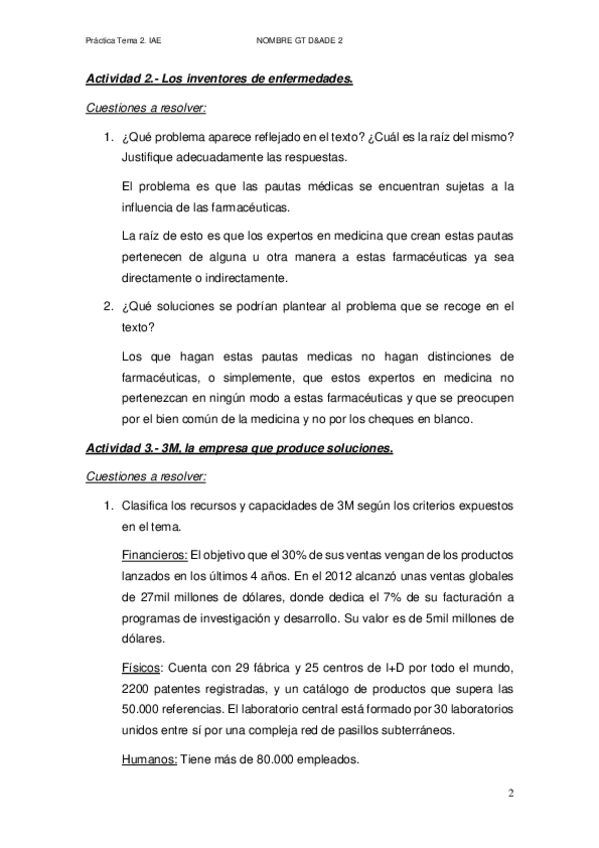 Práctica Tema 2. IAE NOMBRE GT D&ADE 2

Actividad 2.- Los inventores de enfermedades.

Cuestiones a resolver:

1. ¿Qué problema aparece reflejado en el texto? ¿Cuál es la raíz del mismo? Justifique adecuadamente las respuestas.

El problema es que las pautas médicas se encuentran sujetas a la influencia de las farmacéuticas.

La raíz de esto es que los expertos en medicina que crean estas pautas pertenecen de alguna u otra manera a estas farmacéuticas ya sea directamente o indirectamente.

2. ¿Qué soluciones se podrían plantear al problema que se recoge en el texto?

Los que hagan estas pautas medicas no hagan distinciones de farmacéuticas, o simplemente, que estos expertos en medicina no pertenezcan en ningún modo a estas farmacéuticas y que se preocupen por el bien común de la medicina y no por los cheques en blanco.

Actividad 3.- 3M, la empresa que produce soluciones.

Cuestiones a resolver:

1. Clasifica los recursos y capacidades de 3M según los criterios expuestos en el tema.

Financieros: El objetivo que el 30% de sus ventas vengan de los productos lanzados en los últimos 4 años. En el 2012 alcanzó unas ventas globales de 27mil millones de dólares, donde dedica el 7% de su facturación a programas de investigación y desarrollo. Su valor es de 5mil millones de dólares.

Físicos: Cuenta con 29 fábrica y 25 centros de I+D por todo el mundo, 2200 patentes registradas, y un catálogo de productos que supera las 50.000 referencias. El laboratorio central está formado por 30 laboratorios unidos entre sí por una compleja red de pasillos subterráneos.

Humanos: Tiene más de 80.000 empleados.

2